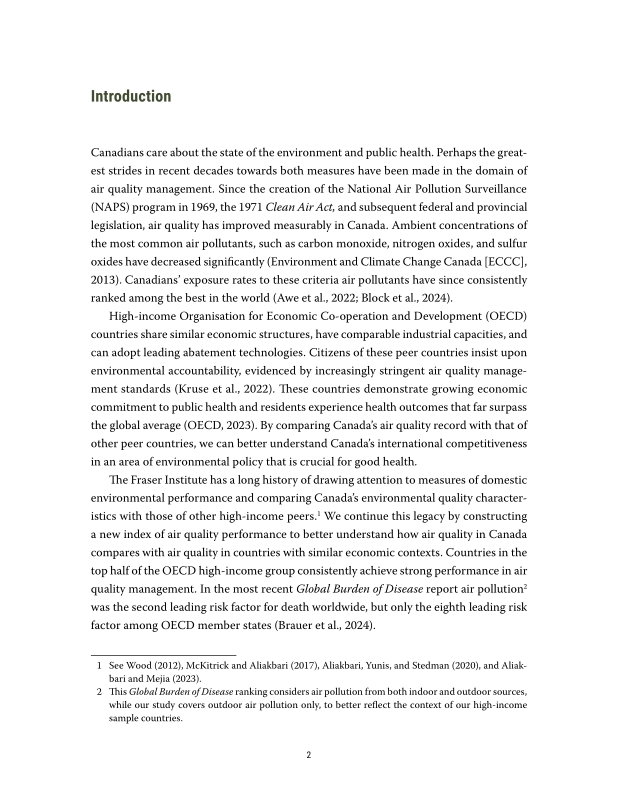 Introduction

Canadians care about the state of the environment and public health. Perhaps the greatest strides in recent decades towards both measures have been made in the domain of air quality management. Since the creation of the National Air Pollution Surveillance (NAPS) program in 1969, the 1971 Clean Air Act, and subsequent federal and provincial legislation, air quality has improved measurably in Canada. Ambient concentrations of the most common air pollutants, such as carbon monoxide, nitrogen oxides, and sulfur oxides have decreased significantly (Environment and Climate Change Canada [ECCC], 2013). Canadians' exposure rates to these criteria air pollutants have since consistently ranked among the best in the world (Awe et al., 2022; Block et al., 2024).

High-income Organisation for Economic Co-operation and Development (OECD) countries share similar economic structures, have comparable industrial capacities, and can adopt leading abatement technologies. Citizens of these peer countries insist upon environmental accountability, evidenced by increasingly stringent air quality management standards (Kruse et al., 2022). These countries demonstrate growing economic commitment to public health and residents experience health outcomes that far surpass the global average (OECD, 2023). By comparing Canada's air quality record with that of other peer countries, we can better understand Canada's international competitiveness in an area of environmental policy that is crucial for good health.

The Fraser Institute has a long history of drawing attention to measures of domestic environmental performance and comparing Canada's environmental quality characteristics with those of other high-income peers.$^1$ We continue this legacy by constructing a new index of air quality performance to better understand how air quality in Canada compares with air quality in countries with similar economic contexts. Countries in the top half of the OECD high-income group consistently achieve strong performance in air quality management. In the most recent Global Burden of Disease report air pollution$^2$ was the second leading risk factor for death worldwide, but only the eighth leading risk factor among OECD member states (Brauer et al., 2024).

1 See Wood (2012), McKitrick and Aliakbari (2017), Aliakbari, Yunis, and Stedman (2020), and Aliakbari and Mejia (2023).
2 This Global Burden of Disease ranking considers air pollution from both indoor and outdoor sources, while our study covers outdoor air pollution only, to better reflect the context of our high-income sample countries.

2